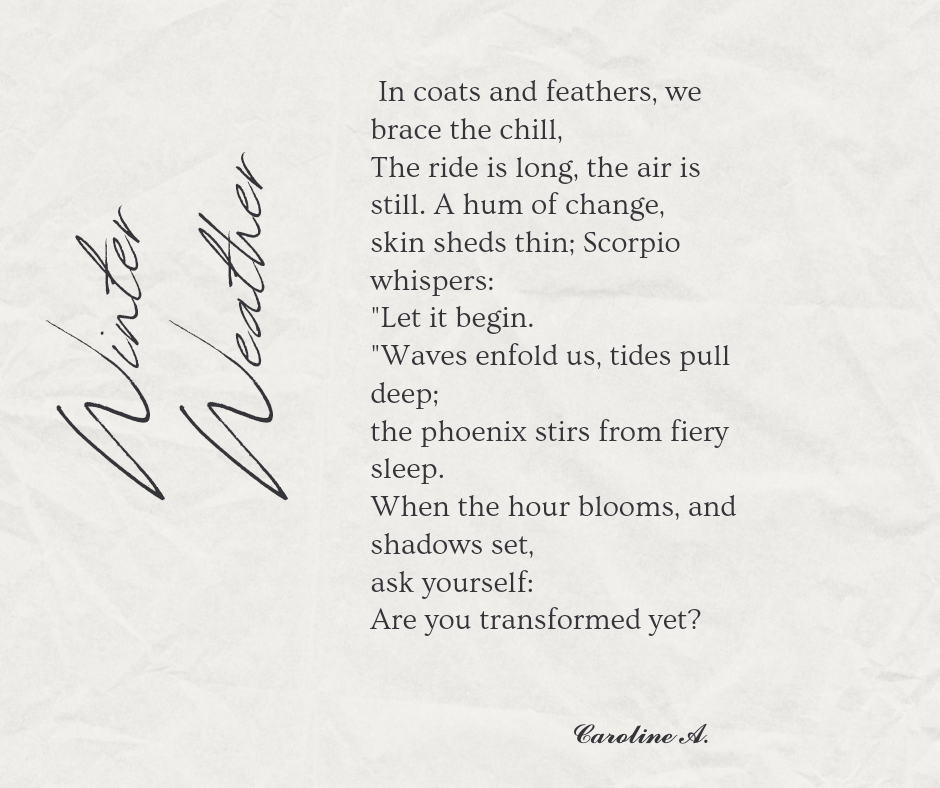 Winter
Weather

In coats and feathers, we
brace the chill,
The ride is long, the air is
still. A hum of change,
skin sheds thin; Scorpio
whispers:
"Let it begin.
"Waves enfold us, tides pull
deep;
the phoenix stirs from fiery
sleep.
When the hour blooms, and
shadows set,
ask yourself:
Are you transformed yet?

Caroline A.